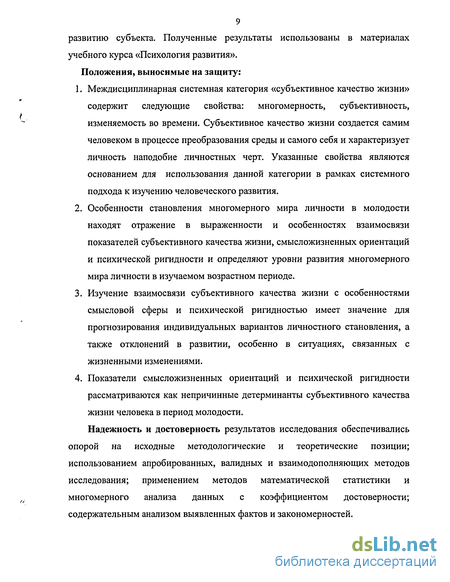 9

развитию субъекта. Полученные результаты использованы в материалах учебного курса «Психология развития».

Положения, выносимые на защиту:

1. Междисциплинарная системная категория «субъективное качество жизни» содержит следующие свойства: многомерность, субъективность, изменяемость во времени. Субъективное качество жизни создается самим человеком в процессе преобразования среды и самого себя и характеризует личность наподобие личностных черт. Указанные свойства являются основанием для использования данной категории в рамках системного подхода к изучению человеческого развития.

2. Особенности становления многомерного мира личности в молодости находят отражение в выраженности и особенностях взаимосвязи показателей субъективного качества жизни, смысложизненных ориентаций и психической ригидности и определяют уровни развития многомерного мира личности в изучаемом возрастном периоде.

3. Изучение взаимосвязи субъективного качества жизни с особенностями смысловой сферы и психической ригидностью имеет значение для прогнозирования индивидуальных вариантов личностного становления, а также отклонений в развитии, особенно в ситуациях, связанных с жизненными изменениями.

4. Показатели смысложизненных ориентаций и психической ригидности рассматриваются как непричинные детерминанты субъективного качества жизни человека в период молодости.

Надежность и достоверность результатов исследования обеспечивались опорой на исходные методологические и теоретические позиции; использованием апробированных, валидных и взаимодополняющих методов исследования; применением методов математической статистики и многомерного анализа данных с коэффициентом достоверности; содержательным анализом выявленных фактов и закономерностей.

dsLib.net
библиотека диссертаций